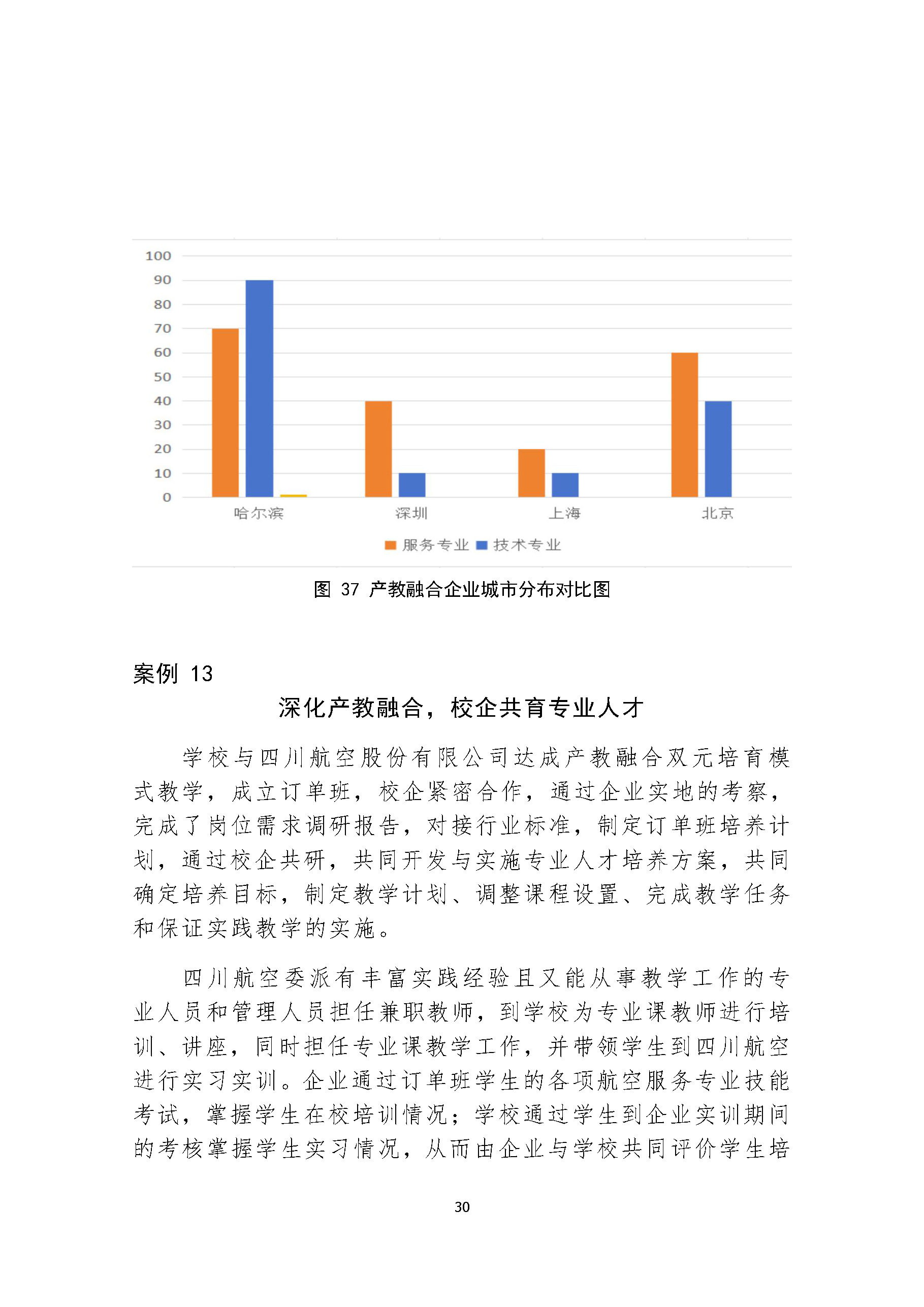 100
90
80
70
60
50
40
30
20
10
0

哈尔滨 深圳 上海 北京

服务专业 技术专业

图 37 产教融合企业城市分布对比图

案例 13

深化产教融合，校企共育专业人才

学校与四川航空股份有限公司达成产教融合双元培育模式教学，成立订单班，校企紧密合作，通过企业实地的考察，完成了岗位需求调研报告，对接行业标准，制定订单班培养计划，通过校企共研，共同开发与实施专业人才培养方案，共同确定培养目标，制定教学计划、调整课程设置、完成教学任务和保证实践教学的实施。

四川航空委派有丰富实践经验且又能从事教学工作的专业人员和管理人员担任兼职教师，到学校为专业课教师进行培训、讲座，同时担任专业课教学工作，并带领学生到四川航空进行实习实训。企业通过订单班学生的各项航空服务专业技能考试，掌握学生在校培训情况；学校通过学生到企业实训期间的考核掌握学生实习情况，从而由企业与学校共同评价学生培

30